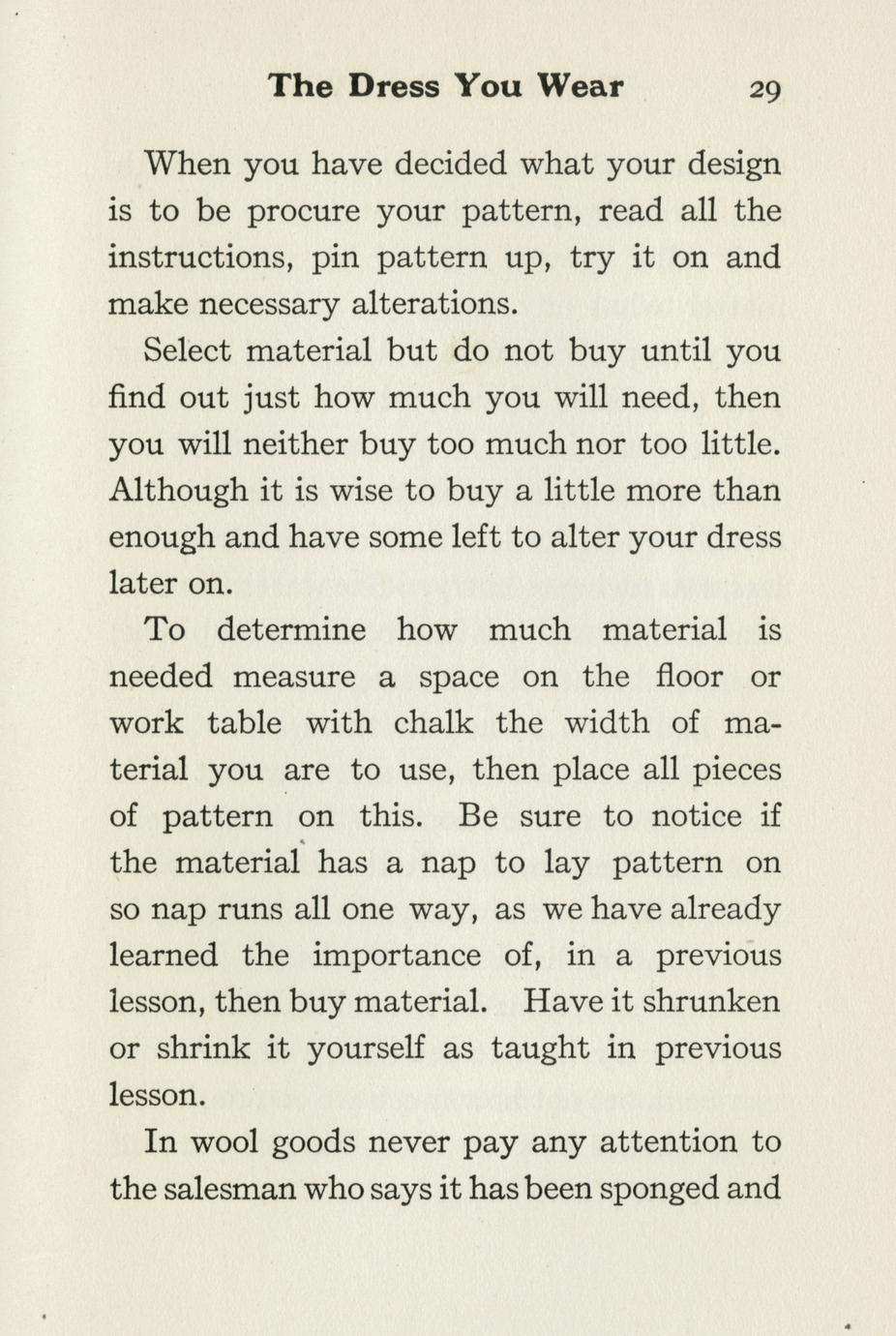 The Dress You Wear 29

When you have decided what your design is to be procure your pattern, read all the instructions, pin pattern up, try it on and make necessary alterations.

Select material but do not buy until you find out just how much you will need, then you will neither buy too much nor too little. Although it is wise to buy a little more than enough and have some left to alter your dress later on.

To determine how much material is needed measure a space on the floor or work table with chalk the width of material you are to use, then place all pieces of pattern on this. Be sure to notice if the material has a nap to lay pattern on so nap runs all one way, as we have already learned the importance of, in a previous lesson, then buy material. Have it shrunken or shrink it yourself as taught in previous lesson.

In wool goods never pay any attention to the salesman who says it has been sponged and